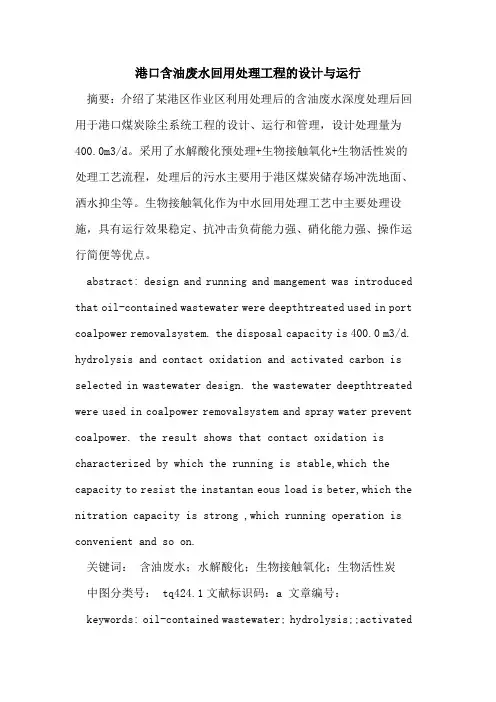 港口含油废水回用处理工程的设计与运行

摘要：介绍了某港区作业区利用处理后的含油废水深度处理后回用于港口煤炭除尘系统工程的设计、运行和管理，设计处理量为400.0m3/d。采用了水解酸化预处理+生物接触氧化+生物活性炭的处理工艺流程，处理后的污水主要用于港区煤炭储存场冲洗地面、洒水抑尘等。生物接触氧化作为中水回用处理工艺中主要处理设施，具有运行效果稳定、抗冲击负荷能力强、硝化能力强、操作运行简便等优点。

abstract: design and running and mangement was introduced that oil-contained wastewater were deepthtreated used in port coalpower removalsystem. the disposal capacity is 400.0 m3/d. hydrolysis and contact oxidation and activated carbon is selected in wastewater design. the wastewater deepthtreated were used in coalpower removalsystem and spray water prevent coalpower. the result shows that contact oxidation is characterized by which the running is stable,which the capacity to resist the instantan eous load is beter,which the nitration capacity is strong ,which running operation is convenient and so on.

关键词： 含油废水；水解酸化；生物接触氧化；生物活性炭

中图分类号： tq424.1 文献标识码：a 文章编号：

keywords: oil-contained wastewater; hydrolysis;;activated